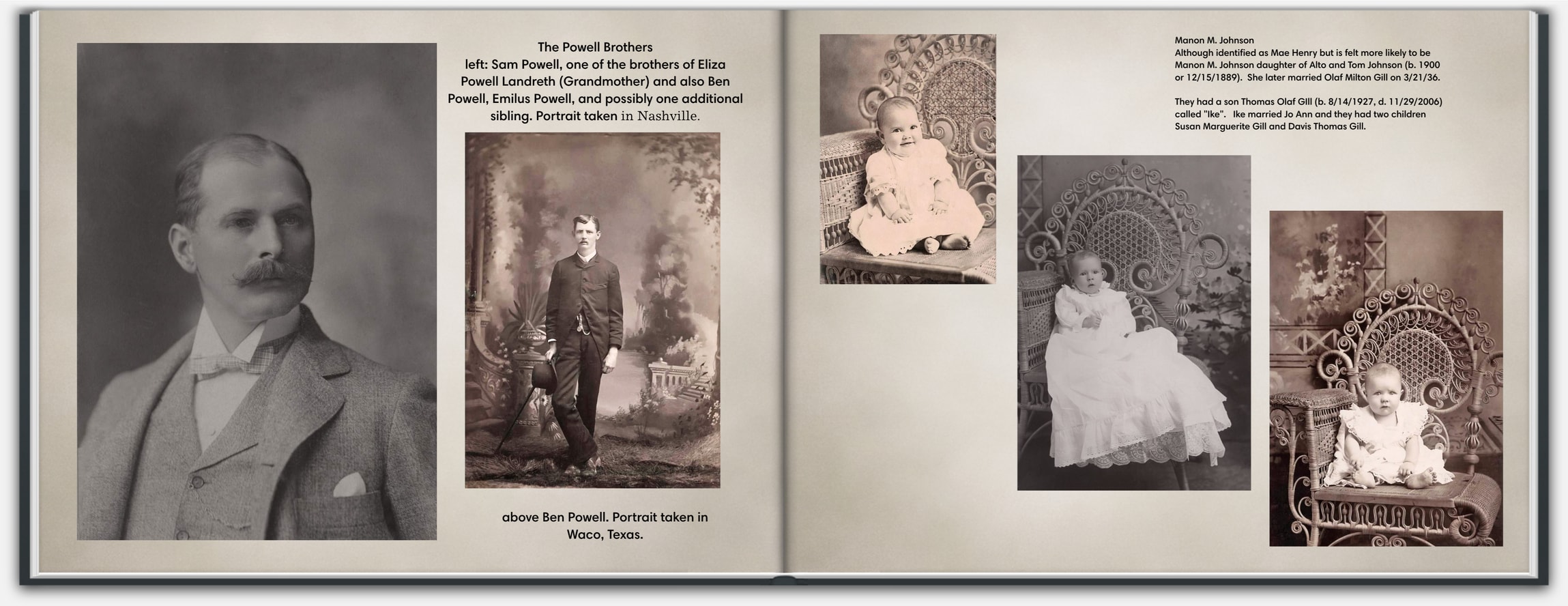 The Powell Brothers
left: Sam Powell, one of the brothers of Eliza Powell Landreth (Grandmother) and also Ben Powell, Emilus Powell, and possibly one additional sibling. Portrait taken in Nashville.

above Ben Powell. Portrait taken in Waco, Texas.

Manon M. Johnson
Although identified as Mae Henry but is felt more likely to be Manon M. Johnson daughter of Alto and Tom Johnson (b. 1900 or 12/15/1889). She later married Olaf Milton Gill on 3/21/36.

They had a son Thomas Olaf Gill (b. 8/14/1927, d. 11/29/2006) called "Ike". Ike married Jo Ann and they had two children Susan Marguerite Gill and Davis Thomas Gill.